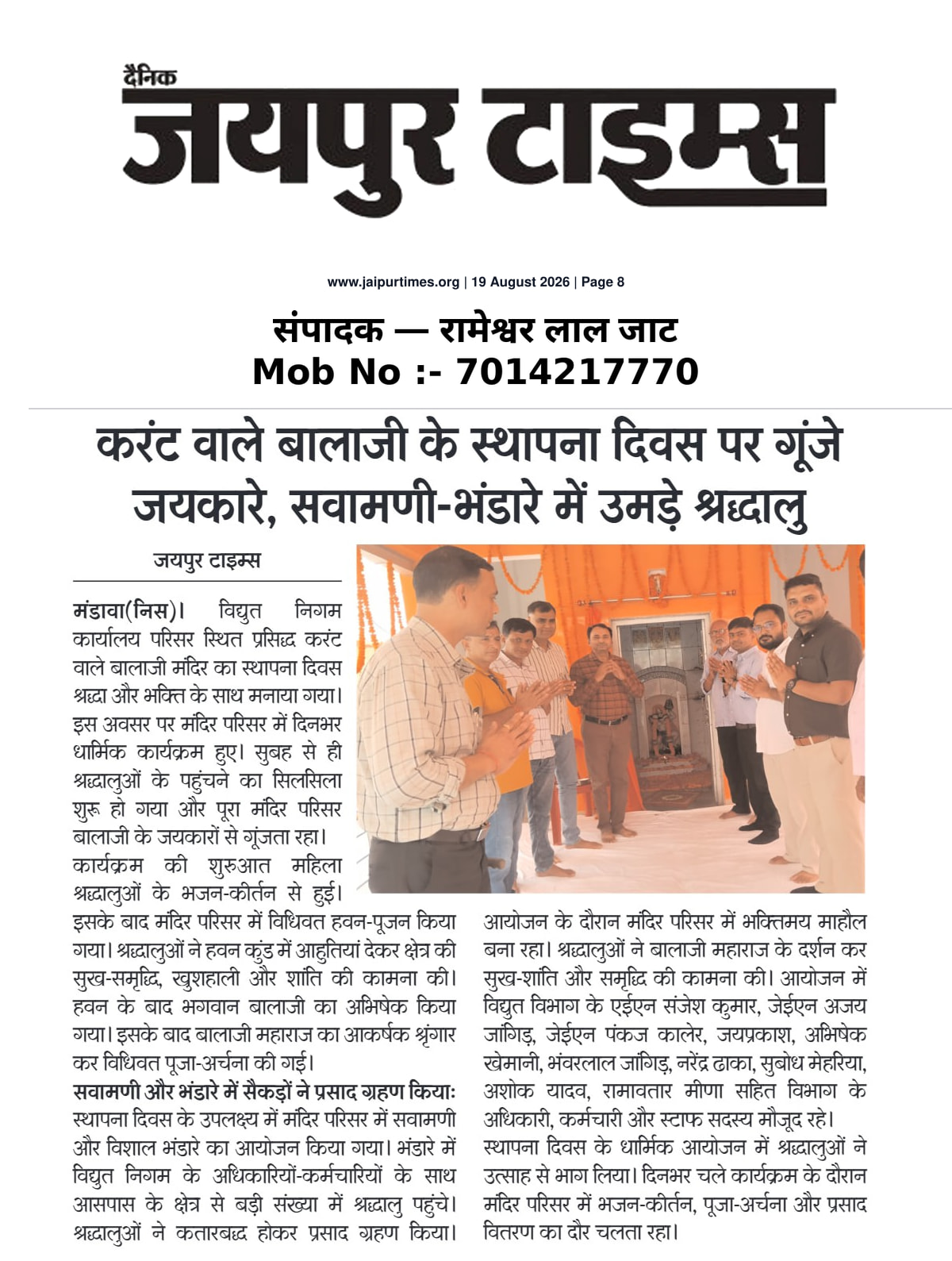 दैनिक
जयपुर टाइम्स

www.jaipurtimes.org | 19 August 2026 | Page 8

संपादक — रामेश्वर लाल जाट
Mob No :- 7014217770

करंट वाले बालाजी के स्थापना दिवस पर गूंजे जयकारे, सवामणी-भंडारे में उमड़े श्रद्धालु

जयपुर टाइम्स

मंडावा(निस)। विद्युत निगम कार्यालय परिसर स्थित प्रसिद्ध करंट वाले बालाजी मंदिर का स्थापना दिवस श्रद्धा और भक्ति के साथ मनाया गया। इस अवसर पर मंदिर परिसर में दिनभर धार्मिक कार्यक्रम हुए। सुबह से ही श्रद्धालुओं के पहुंचने का सिलसिला शुरू हो गया और पूरा मंदिर परिसर बालाजी के जयकारों से गूंजता रहा।
कार्यक्रम की शुरुआत महिला श्रद्धालुओं के भजन-कीर्तन से हुई। इसके बाद मंदिर परिसर में विधिवत हवन-पूजन किया गया। श्रद्धालुओं ने हवन कुंड में आहुतियां देकर क्षेत्र की सुख-समृद्धि, खुशहाली और शांति की कामना की। हवन के बाद भगवान बालाजी का अभिषेक किया गया। इसके बाद बालाजी महाराज का आकर्षक श्रृंगार कर विधिवत पूजा-अर्चना की गई।
सवामणी और भंडारे में सैकड़ों ने प्रसाद ग्रहण किया: स्थापना दिवस के उपलक्ष्य में मंदिर परिसर में सवामणी और विशाल भंडारे का आयोजन किया गया। भंडारे में विद्युत निगम के अधिकारियों-कर्मचारियों के साथ आसपास के क्षेत्र से बड़ी संख्या में श्रद्धालु पहुंचे। श्रद्धालुओं ने कतारबद्ध होकर प्रसाद ग्रहण किया। आयोजन के दौरान मंदिर परिसर में भक्तिमय माहौल बना रहा। श्रद्धालुओं ने बालाजी महाराज के दर्शन कर सुख-शांति और समृद्धि की कामना की। आयोजन में विद्युत विभाग के एईएन संजेश कुमार, जेईएन अजय जांगिड़, जेईएन पंकज कालेर, जयप्रकाश, अभिषेक खेमानी, भंवरलाल जांगिड़, नरेंद्र ढाका, सुबोध मेहरिया, अशोक यादव, रामावतार मीणा सहित विभाग के अधिकारी, कर्मचारी और स्टाफ सदस्य मौजूद रहे। स्थापना दिवस के धार्मिक आयोजन में श्रद्धालुओं ने उत्साह से भाग लिया। दिनभर चले कार्यक्रम के दौरान मंदिर परिसर में भजन-कीर्तन, पूजा-अर्चना और प्रसाद वितरण का दौर चलता रहा।